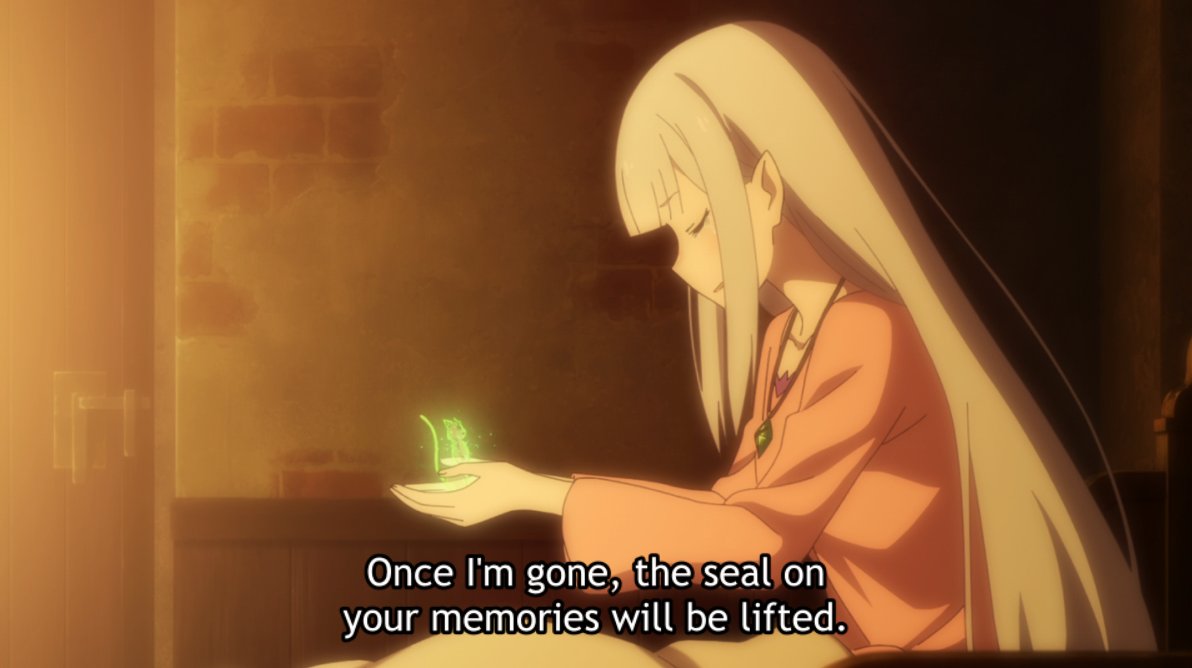 Once I'm gone, the seal on your memories will be lifted.